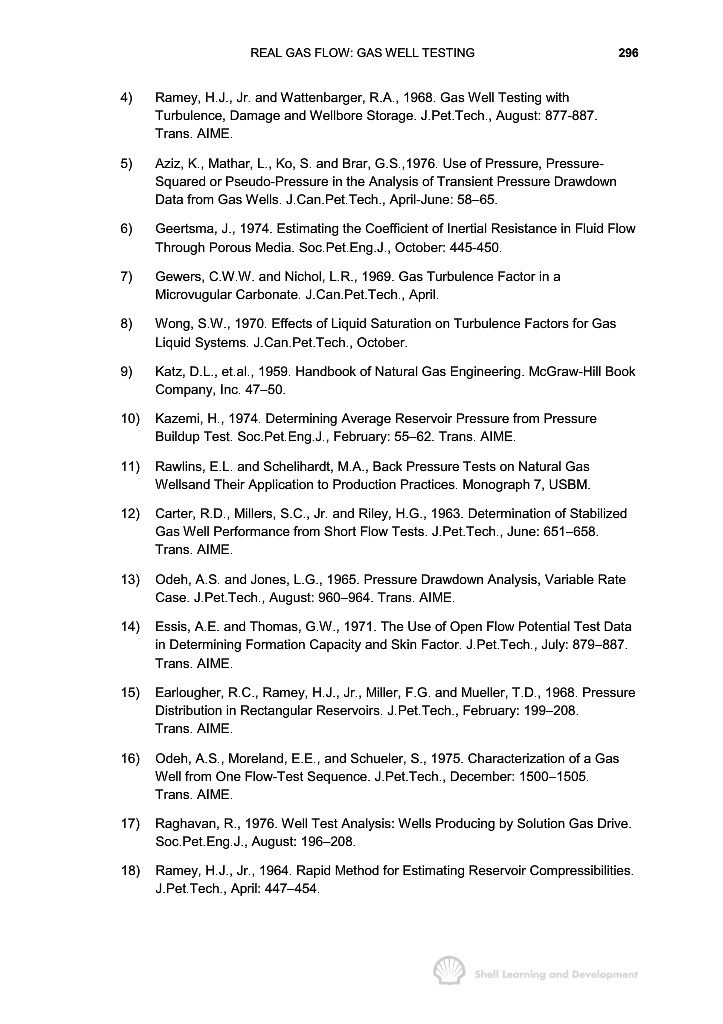 REAL GAS FLOW: GAS WELL TESTING 296

4) Ramey, H.J., Jr. and Wattenbarger, R.A., 1968. Gas Well Testing with Turbulence, Damage and Wellbore Storage. J.Pet.Tech., August: 877-887. Trans. AIME.

5) Aziz, K., Mathar, L., Ko, S. and Brar, G.S.,1976. Use of Pressure, Pressure-Squared or Pseudo-Pressure in the Analysis of Transient Pressure Drawdown Data from Gas Wells. J.Can.Pet.Tech., April-June: 58–65.

6) Geertsma, J., 1974. Estimating the Coefficient of Inertial Resistance in Fluid Flow Through Porous Media. Soc.Pet.Eng.J., October: 445-450.

7) Gewers, C.W.W. and Nichol, L.R., 1969. Gas Turbulence Factor in a Microvugular Carbonate. J.Can.Pet.Tech., April.

8) Wong, S.W., 1970. Effects of Liquid Saturation on Turbulence Factors for Gas Liquid Systems. J.Can.Pet.Tech., October.

9) Katz, D.L., et.al., 1959. Handbook of Natural Gas Engineering. McGraw-Hill Book Company, Inc. 47–50.

10) Kazemi, H., 1974. Determining Average Reservoir Pressure from Pressure Buildup Test. Soc.Pet.Eng.J., February: 55–62. Trans. AIME.

11) Rawlins, E.L. and Schelihardt, M.A., Back Pressure Tests on Natural Gas Wellsand Their Application to Production Practices. Monograph 7, USBM.

12) Carter, R.D., Millers, S.C., Jr. and Riley, H.G., 1963. Determination of Stabilized Gas Well Performance from Short Flow Tests. J.Pet.Tech., June: 651–658. Trans. AIME.

13) Odeh, A.S. and Jones, L.G., 1965. Pressure Drawdown Analysis, Variable Rate Case. J.Pet.Tech., August: 960–964. Trans. AIME.

14) Essis, A.E. and Thomas, G.W., 1971. The Use of Open Flow Potential Test Data in Determining Formation Capacity and Skin Factor. J.Pet.Tech., July: 879–887. Trans. AIME.

15) Earlougher, R.C., Ramey, H.J., Jr., Miller, F.G. and Mueller, T.D., 1968. Pressure Distribution in Rectangular Reservoirs. J.Pet.Tech., February: 199–208. Trans. AIME.

16) Odeh, A.S., Moreland, E.E., and Schueler, S., 1975. Characterization of a Gas Well from One Flow-Test Sequence. J.Pet.Tech., December: 1500–1505. Trans. AIME.

17) Raghavan, R., 1976. Well Test Analysis: Wells Producing by Solution Gas Drive. Soc.Pet.Eng.J., August: 196–208.

18) Ramey, H.J., Jr., 1964. Rapid Method for Estimating Reservoir Compressibilities. J.Pet.Tech., April: 447–454.

Shell Learning and Development